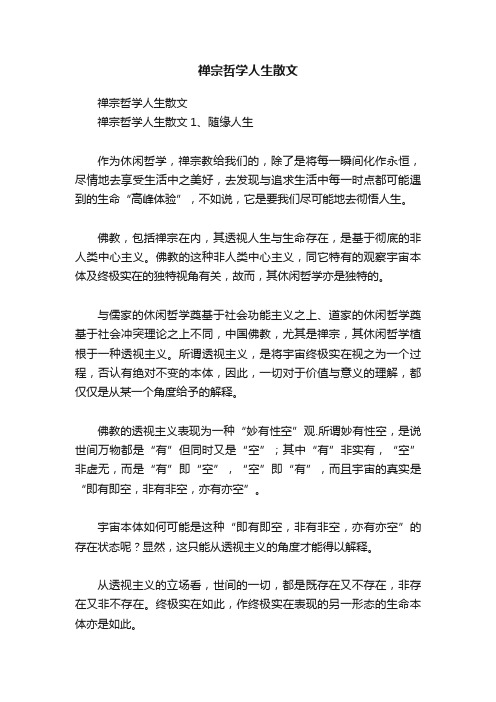 禅宗哲学人生散文

禅宗哲学人生散文

禅宗哲学人生散文 1、随缘人生

作为休闲哲学，禅宗教给我们的，除了是将每一瞬间化作永恒，尽情地去享受生活中之美好，去发现与追求生活中每一时点都可能遇到的生命“高峰体验”，不如说，它是要我们尽可能地去彻悟人生。

佛教，包括禅宗在内，其透视人生与生命存在，是基于彻底的非人类中心主义。佛教的这种非人类中心主义，同它特有的观察宇宙本体及终极实在的独特视角有关，故而，其休闲哲学亦是独特的。

与儒家的休闲哲学奠基于社会功能主义之上、道家的休闲哲学奠基于社会冲突理论之上不同，中国佛教，尤其是禅宗，其休闲哲学植根于一种透视主义。所谓透视主义，是将宇宙终极实在视之为一个过程，否认有绝对不变的本体，因此，一切对于价值与意义的理解，都仅仅是从某一个角度给予的解释。

佛教的透视主义表现为一种“妙有性空”观.所谓妙有性空，是说世间万物都是“有”但同时又是“空”；其中“有”非实有，“空”非虚无，而是“有”即“空”，“空”即“有”，而且宇宙的真实是“即有即空，非有非空，亦有亦空”。

宇宙本体如何可能是这种“即有即空，非有非空，亦有亦空”的存在状态呢？显然，这只能从透视主义的角度才能得以解释。

从透视主义的立场看，世间的一切，都是既存在又不存在，非存在又非不存在。终极实在如此，作终极实在表现的另一形态的生命本体亦是如此。